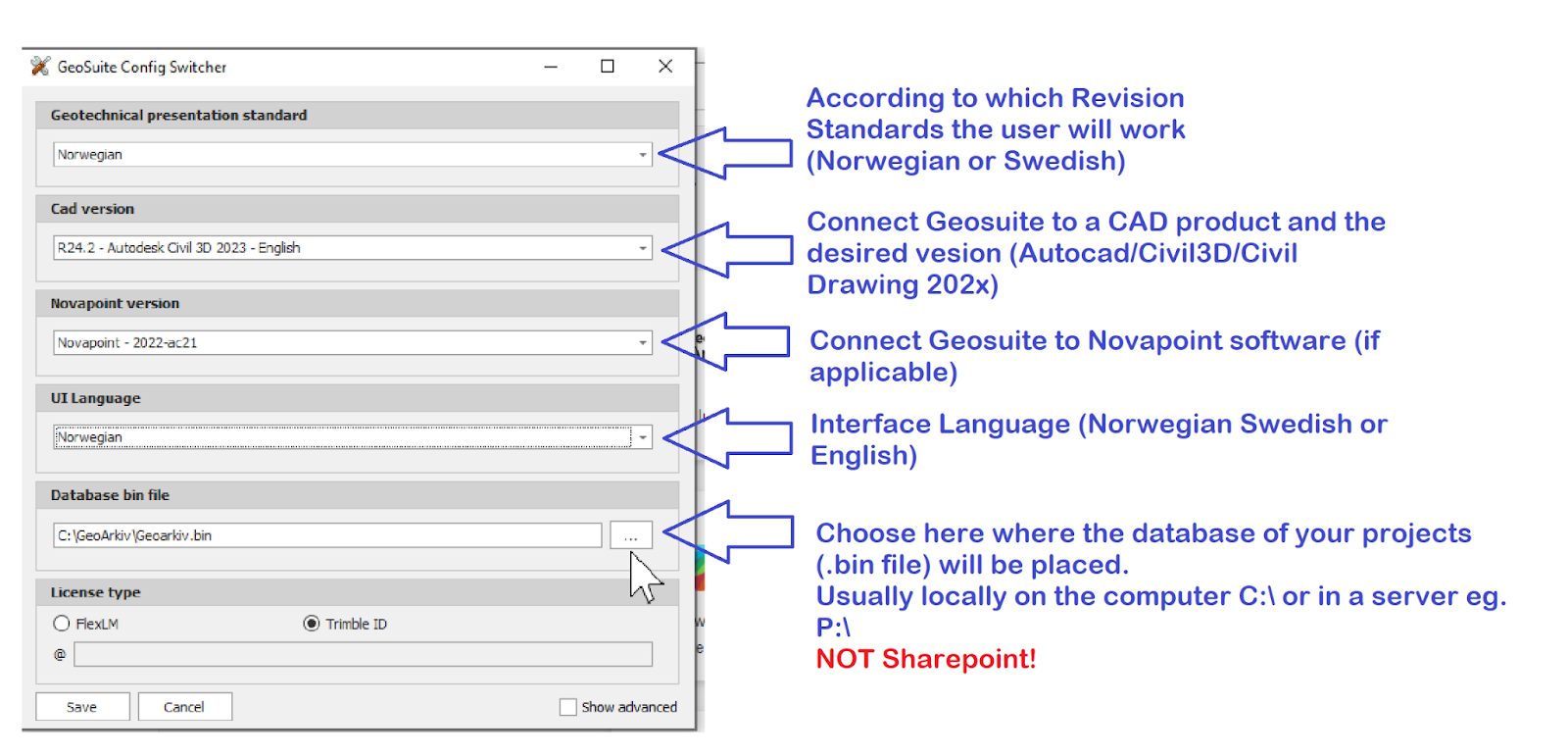 GeoSuite Config Switcher

Geotechnical presentation standard
Norwegian

Cad version
R24.2 - Autodesk Civil 3D 2023 - English

Novapoint version
Novapoint - 2022-ac21

UI Language
Norwegian

Database bin file
C:\GeoArkiv\Geoarkiv.bin ...

License type
FlexLM Trimble ID
@

Save Cancel Show advanced

According to which Revision Standards the user will work (Norwegian or Swedish)

Connect Geosuite to a CAD product and the desired vesion (Autocad/Civil3D/Civil Drawing 202x)

Connect Geosuite to Novapoint software (if applicable)

Interface Language (Norwegian Swedish or English)

Choose here where the database of your projects (.bin file) will be placed.
Usually locally on the computer C:\ or in a server eg. P:\
NOT Sharepoint!